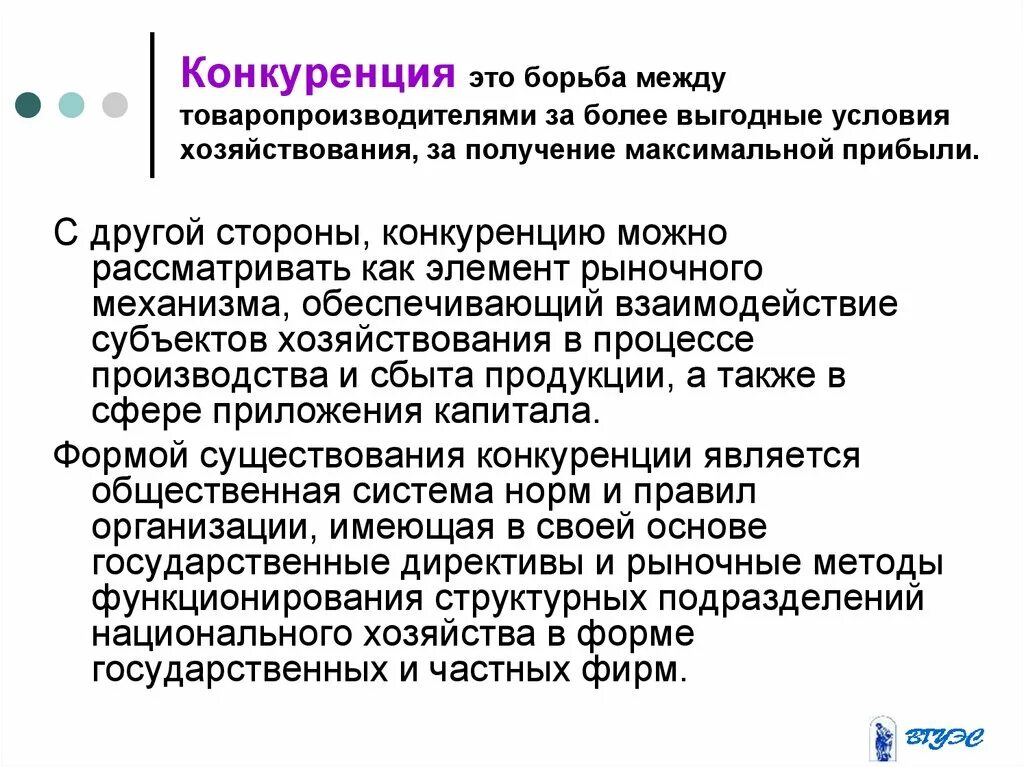 Конкуренция это борьба между товаропроизводителями за более выгодные условия хозяйствования, за получение максимальной прибыли.

С другой стороны, конкуренцию можно рассматривать как элемент рыночного механизма, обеспечивающий взаимодействие субъектов хозяйствования в процессе производства и сбыта продукции, а также в сфере приложения капитала.

Формой существования конкуренции является общественная система норм и правил организации, имеющая в своей основе государственные директивы и рыночные методы функционирования структурных подразделений национального хозяйства в форме государственных и частных фирм.

ВГУЭС